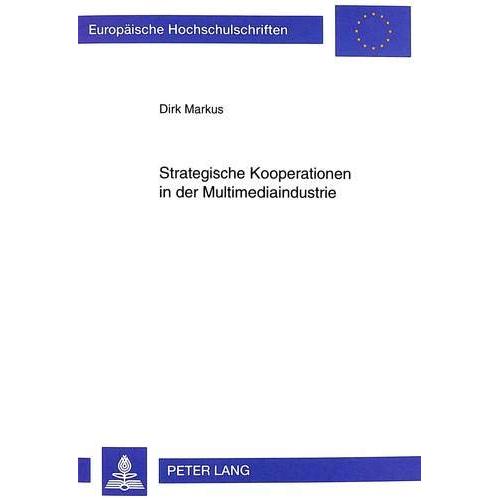 Europäische Hochschulschriften

Dirk Markus

Strategische Kooperationen in der Multimediaindustrie

PETER LANG